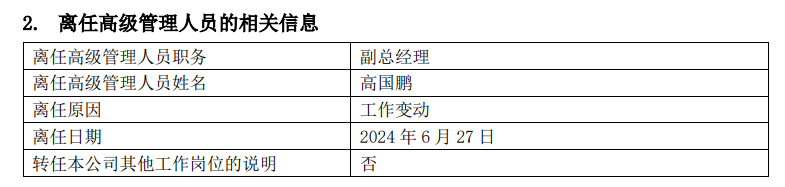 2.　离任高级管理人员的相关信息

| 离任高级管理人员职务 | 副总经理 |
|---|---|
| 离任高级管理人员姓名 | 高国鹏 |
| 离任原因 | 工作变动 |
| 离任日期 | 2024 年 6 月 27 日 |
| 转任本公司其他工作岗位的说明 | 否 |